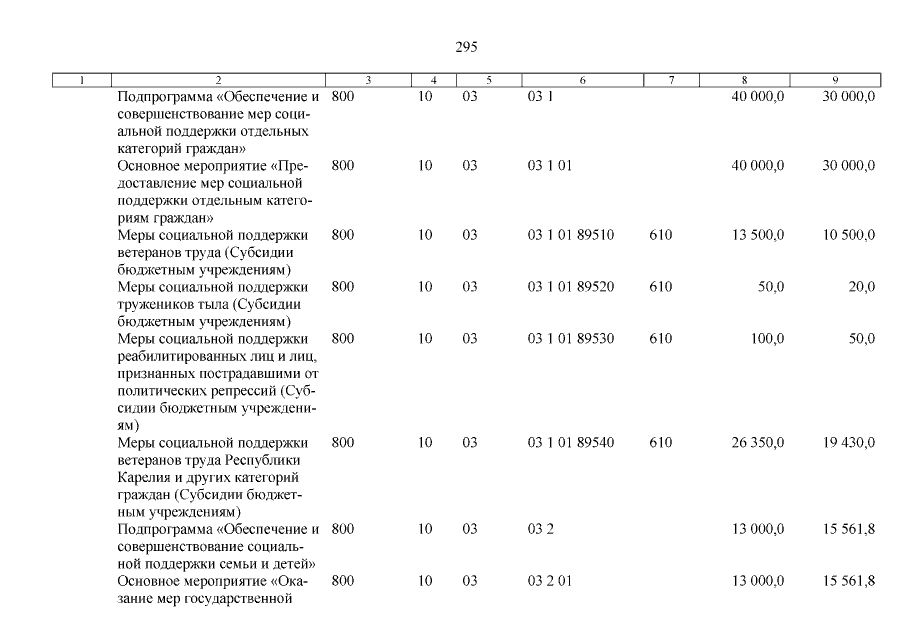 295

| 1 | 2 | 3 | 4 | 5 | 6 | 7 | 8 | 9 |
|---|---|---|---|---|---|---|---|---|
| | Подпрограмма «Обеспечение и совершенствование мер социальной поддержки отдельных категорий граждан» | 800 | 10 | 03 | 03 1 | | 40 000,0 | 30 000,0 |
| | Основное мероприятие «Предоставление мер социальной поддержки отдельным категориям граждан» | 800 | 10 | 03 | 03 1 01 | | 40 000,0 | 30 000,0 |
| | Меры социальной поддержки ветеранов труда (Субсидии бюджетным учреждениям) | 800 | 10 | 03 | 03 1 01 89510 | 610 | 13 500,0 | 10 500,0 |
| | Меры социальной поддержки тружеников тыла (Субсидии бюджетным учреждениям) | 800 | 10 | 03 | 03 1 01 89520 | 610 | 50,0 | 20,0 |
| | Меры социальной поддержки реабилитированных лиц и лиц, признанных пострадавшими от политических репрессий (Субсидии бюджетным учреждениям) | 800 | 10 | 03 | 03 1 01 89530 | 610 | 100,0 | 50,0 |
| | Меры социальной поддержки ветеранов труда Республики Карелия и других категорий граждан (Субсидии бюджетным учреждениям) | 800 | 10 | 03 | 03 1 01 89540 | 610 | 26 350,0 | 19 430,0 |
| | Подпрограмма «Обеспечение и совершенствование социальной поддержки семьи и детей» | 800 | 10 | 03 | 03 2 | | 13 000,0 | 15 561,8 |
| | Основное мероприятие «Оказание мер государственной | 800 | 10 | 03 | 03 2 01 | | 13 000,0 | 15 561,8 |